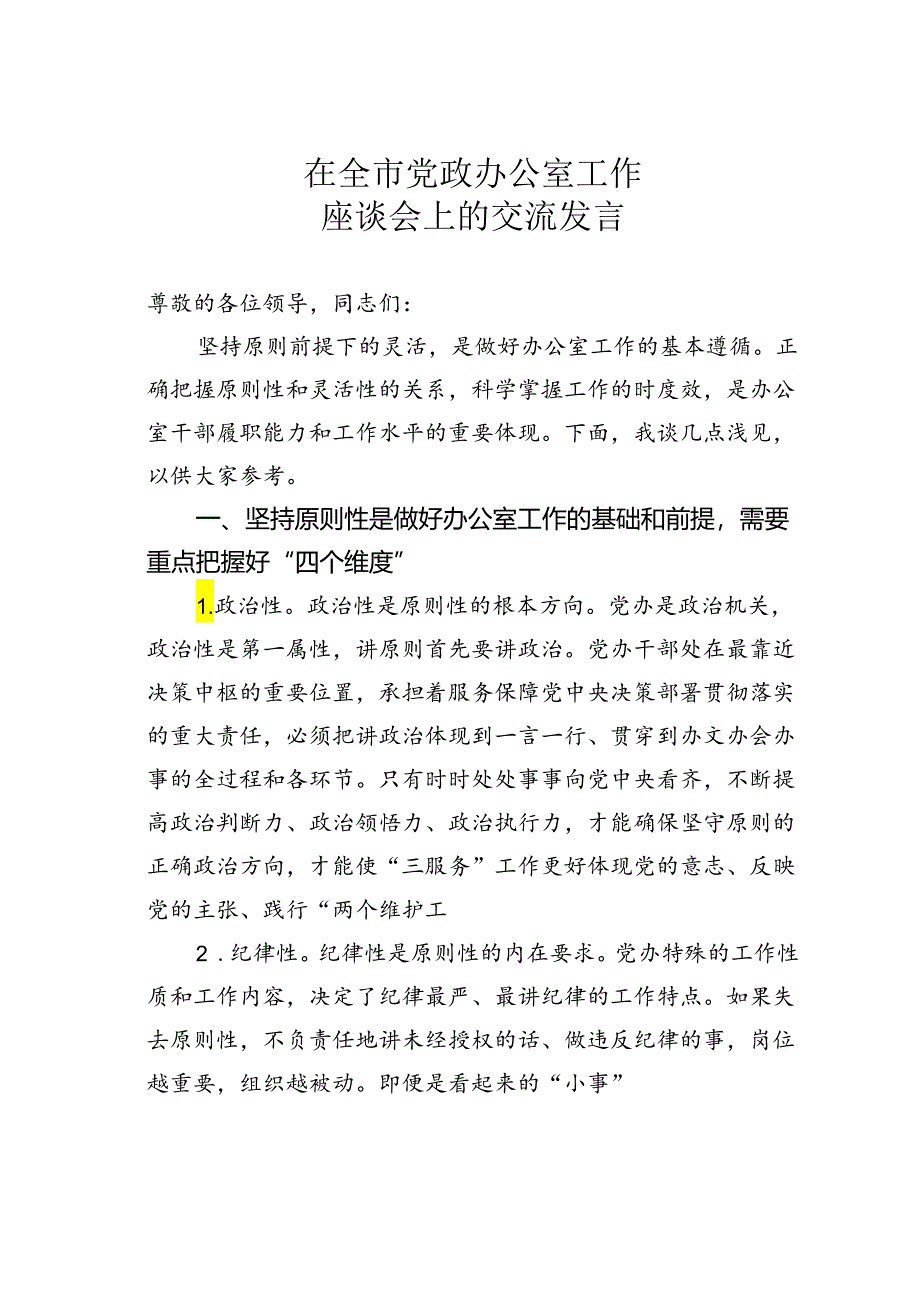 在全市党政办公室工作
座谈会上的交流发言

尊敬的各位领导，同志们：

坚持原则前提下的灵活，是做好办公室工作的基本遵循。正确把握原则性和灵活性的关系，科学掌握工作的时度效，是办公室干部履职能力和工作水平的重要体现。下面，我谈几点浅见，以供大家参考。

一、坚持原则性是做好办公室工作的基础和前提，需要重点把握好“四个维度”

1.政治性。政治性是原则性的根本方向。党办是政治机关，政治性是第一属性，讲原则首先要讲政治。党办干部处在最靠近决策中枢的重要位置，承担着服务保障党中央决策部署贯彻落实的重大责任，必须把讲政治体现到一言一行、贯穿到办文办会办事的全过程和各环节。只有时时处处事事向党中央看齐，不断提高政治判断力、政治领悟力、政治执行力，才能确保坚守原则的正确政治方向，才能使“三服务”工作更好体现党的意志、反映党的主张、践行“两个维护工

2．纪律性。纪律性是原则性的内在要求。党办特殊的工作性质和工作内容，决定了纪律最严、最讲纪律的工作特点。如果失去原则性，不负责任地讲未经授权的话、做违反纪律的事，岗位越重要，组织越被动。即便是看起来的“小事”